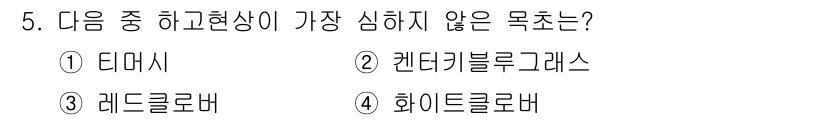 5. 다음 중 하고현상이 가장 심하지 않은 목초는?

① 티머시
② 켄터키블루그래스
③ 레드클로버
④ 화이트클로버